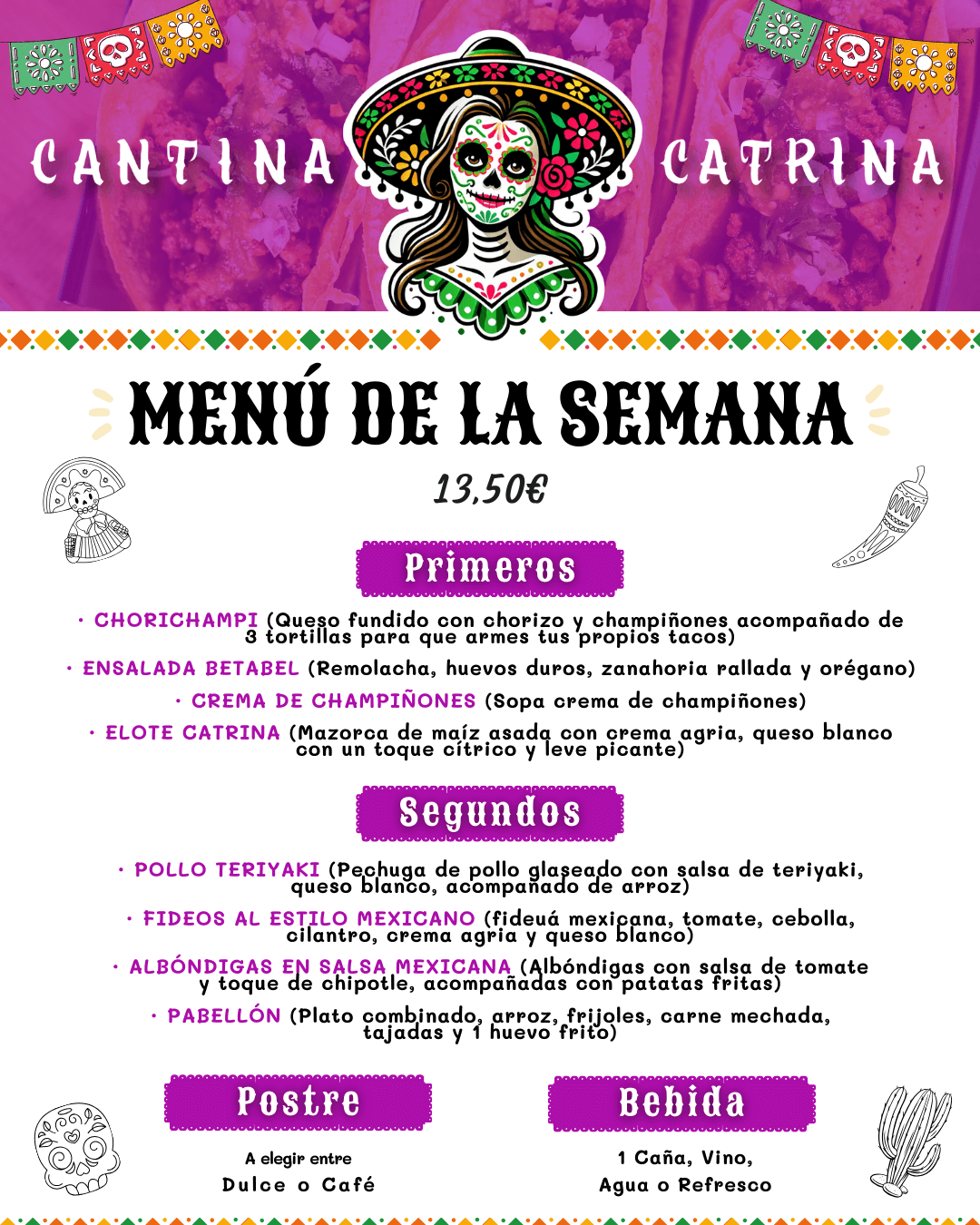 CANTINA CATRINA

MENÚ DE LA SEMANA

13,50€

Primeros

· CHORICHAMPI (Queso fundido con chorizo y champiñones acompañado de 3 tortillas para que armes tus propios tacos)

· ENSALADA BETABEL (Remolacha, huevos duros, zanahoria rallada y orégano)

· CREMA DE CHAMPIÑONES (Sopa crema de champiñones)

· ELOTE CATRINA (Mazorca de maíz asada con crema agria, queso blanco con un toque cítrico y leve picante)

Segundos

· POLLO TERIYAKI (Pechuga de pollo glaseado con salsa de teriyaki, queso blanco, acompañado de arroz)

· FIDEOS AL ESTILO MEXICANO (fideuá mexicana, tomate, cebolla, cilantro, crema agria y queso blanco)

· ALBÓNDIGAS EN SALSA MEXICANA (Albóndigas con salsa de tomate y toque de chipotle, acompañadas con patatas fritas)

· PABELLÓN (Plato combinado, arroz, frijoles, carne mechada, tajadas y 1 huevo frito)

Postre

A elegir entre
Dulce o Café

Bebida

1 Caña, Vino,
Agua o Refresco